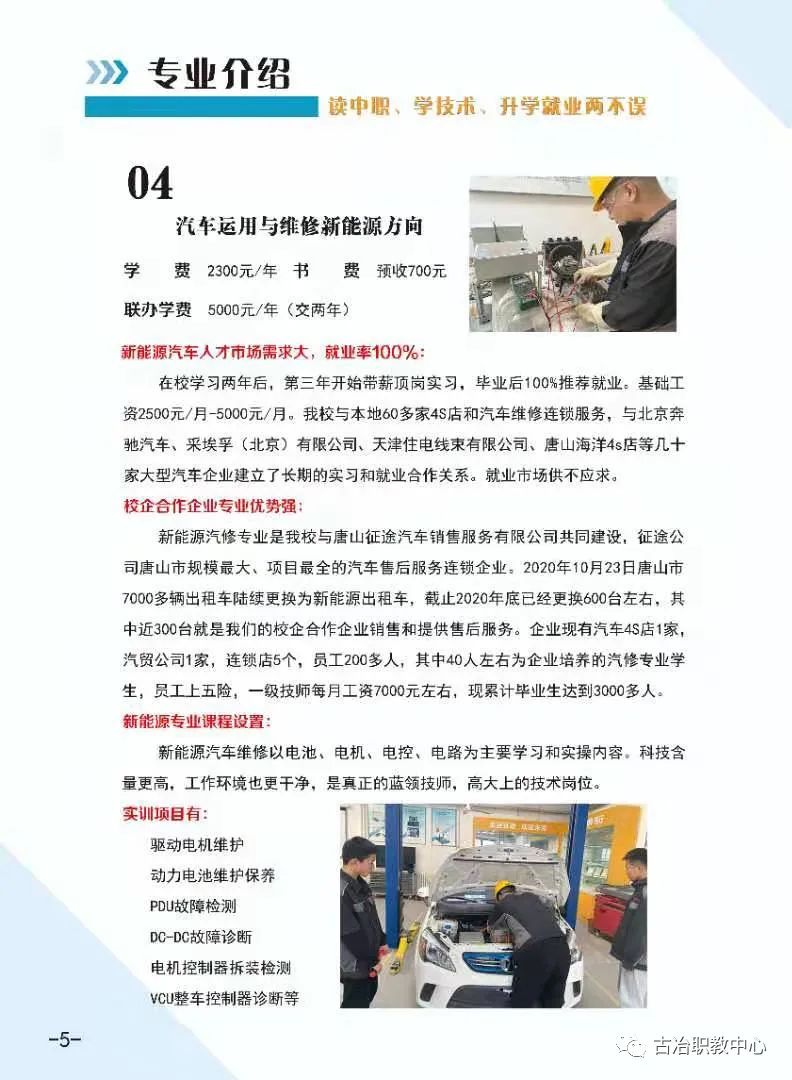 专业介绍

读中职、学技术、升学就业两不误

04

汽车运用与维修新能源方向

学　　费　2300元/年　书　　费　预收700元

联办学费　5000元/年（交两年）

新能源汽车人才市场需求大，就业率100%：

在校学习两年后，第三年开始带薪顶岗实习，毕业后100%推荐就业。基础工资2500元/月-5000元/月。我校与本地60多家4S店和汽车维修连锁服务，与北京奔驰汽车、采埃孚（北京）有限公司、天津住电线束有限公司、唐山海洋4s店等几十家大型汽车企业建立了长期的实习和就业合作关系。就业市场供不应求。

校企合作企业专业优势强：

新能源汽修专业是我校与唐山征途汽车销售服务有限公司共同建设，征途公司唐山市规模最大、项目最全的汽车售后服务连锁企业。2020年10月23日唐山市7000多辆出租车陆续更换为新能源出租车，截止2020年底已经更换600台左右，其中近300台就是我们的校企合作企业销售和提供售后服务。企业现有汽车4S店1家，汽贸公司1家，连锁店5个，员工200多人，其中40人左右为企业培养的汽修专业学生，员工上五险，一级技师每月工资7000元左右，现累计毕业生达到3000多人。

新能源专业课程设置：

新能源汽车维修以电池、电机、电控、电路为主要学习和实操内容。科技含量更高，工作环境也更干净，是真正的蓝领技师，高大上的技术岗位。

实训项目有：

驱动电机维护
动力电池维护保养
PDU故障检测
DC-DC故障诊断
电机控制器拆装检测
VCU整车控制器诊断等

-5-

古冶职教中心